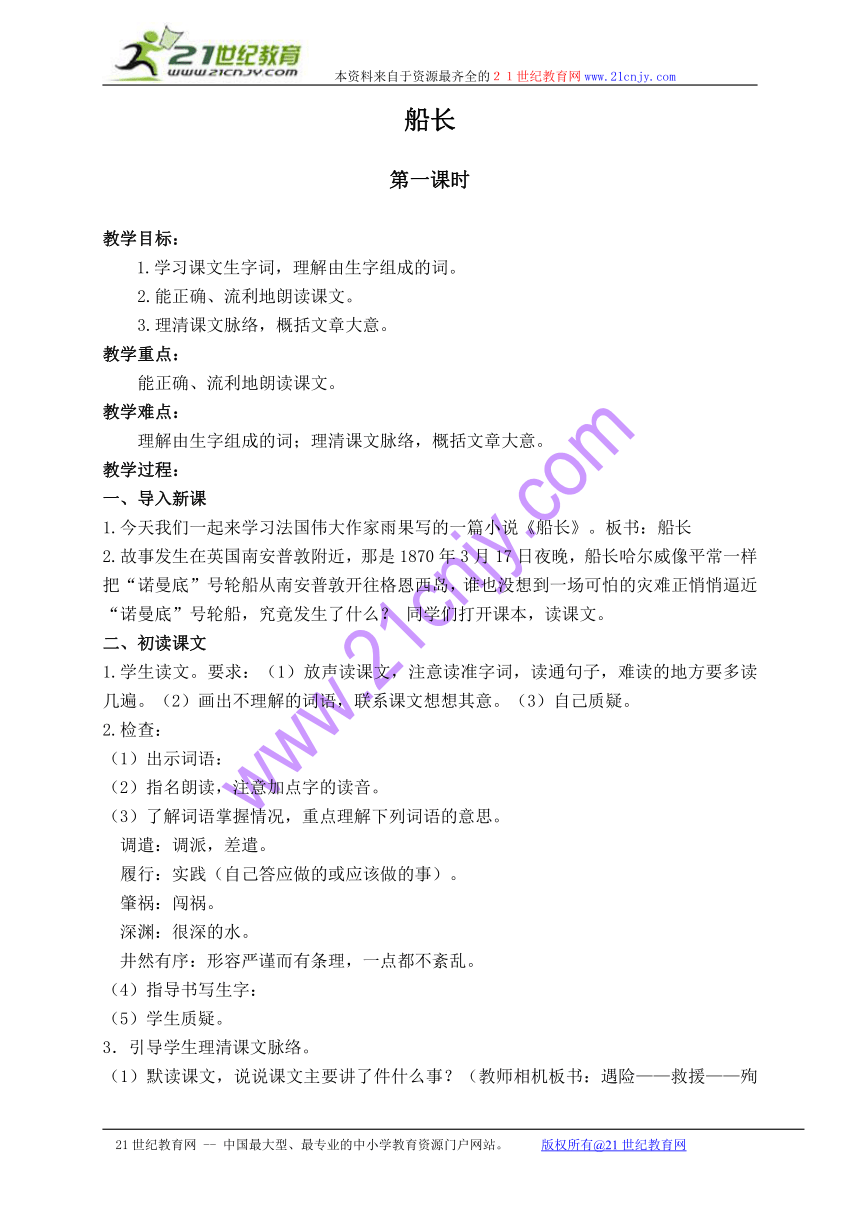 21世纪教育
www.21cnjy.com
本资料来自于资源最齐全的２１世纪教育网www.21cnjy.com

船长

第一课时

教学目标：

1.学习课文生字词，理解由生字组成的词。

2.能正确、流利地朗读课文。

3.理清课文脉络，概括文章大意。

教学重点：

能正确、流利地朗读课文。

教学难点：

理解由生字组成的词；理清课文脉络，概括文章大意。

教学过程：

一、导入新课

1.今天我们一起来学习法国伟大作家雨果写的一篇小说《船长》。板书：船长

2.故事发生在英国南安普敦附近，那是1870年3月17日夜晚，船长哈尔威像平常一样把“诺曼底”号轮船从南安普敦开往格恩西岛，谁也没想到一场可怕的灾难正悄悄逼近“诺曼底”号轮船，究竟发生了什么？ 同学们打开课本，读课文。

二、初读课文

1.学生读文。要求：（1）放声读课文，注意读准字词，读通句子，难读的地方要多读几遍。（2）画出不理解的词语，联系课文想想其意。（3）自己质疑。

2.检查：

（1）出示词语：

（2）指名朗读，注意加点字的读音。

（3）了解词语掌握情况，重点理解下列词语的意思。

调遣：调派，差遣。

履行：实践（自己答应做的或应该做的事）。

肇祸：闯祸。

深渊：很深的水。

井然有序：形容严谨而有条理，一点都不紊乱。

（4）指导书写生字：

（5）学生质疑。

3．引导学生理清课文脉络。

（1）默读课文，说说课文主要讲了件什么事？（教师相机板书：遇险——救援——殉

www.21cnjy.com

21世纪教育网 -- 中国最大型、最专业的中小学教育资源门户网站。 版权所有@21世纪教育网